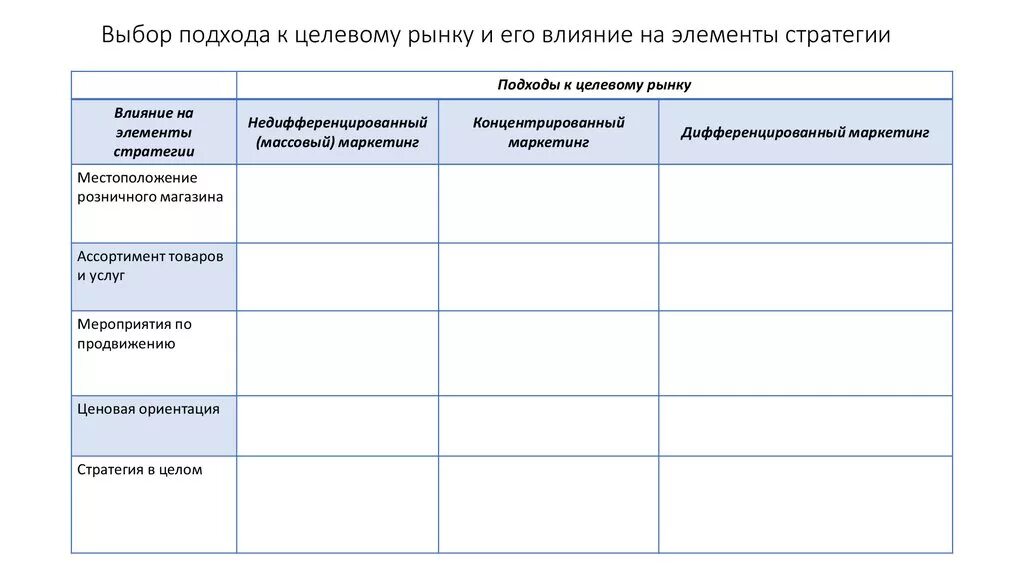 Выбор подхода к целевому рынку и его влияние на элементы стратегии

| | Подходы к целевому рынку | | |
|---|---|---|---|
| Влияние на элементы стратегии | Недифференцированный (массовый) маркетинг | Концентрированный маркетинг | Дифференцированный маркетинг |
| Местоположение розничного магазина | | | |
| Ассортимент товаров и услуг | | | |
| Мероприятия по продвижению | | | |
| Ценовая ориентация | | | |
| Стратегия в целом | | | |